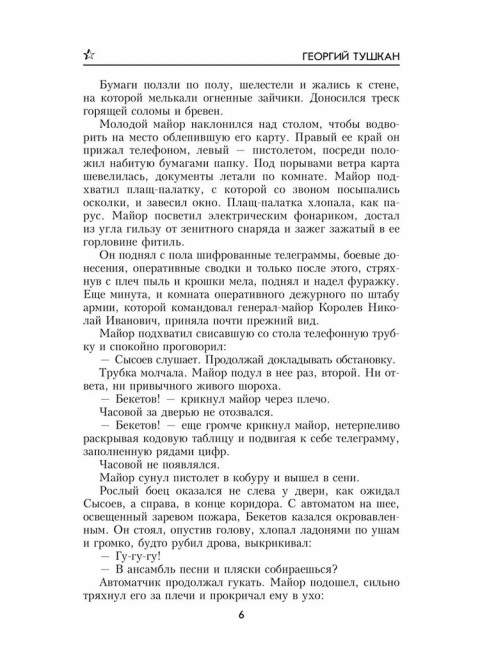 ГЕОРГИЙ ТУШКАН

Бумаги ползли по полу, шелестели и жались к стене, на которой мелькали огненные зайчики. Доносился треск горящей соломы и бревен.

Молодой майор наклонился над столом, чтобы водворить на место облепившую его карту. Правый ее край он прижал телефоном, левый — пистолетом, посреди положил набитую бумагами папку. Под порывами ветра карта шевелилась, документы летали по комнате. Майор подхватил плащ-палатку, с которой со звоном посыпались осколки, и завесил окно. Плащ-палатка хлопала, как парус. Майор посветил электрическим фонариком, достал из угла гильзу от зенитного снаряда и зажег зажатый в ее горловине фитиль.

Он поднял с пола шифрованные телеграммы, боевые донесения, оперативные сводки и только после этого, стряхнув с плеч пыль и крошки мела, поднял и надел фуражку. Еще минута, и комната оперативного дежурного по штабу армии, которой командовал генерал-майор Королев Николай Иванович, приняла почти прежний вид.

Майор подхватил свисавшую со стола телефонную трубку и спокойно проговорил:

— Сысоев слушает. Продолжай докладывать обстановку.

Трубка молчала. Майор подул в нее раз, второй. Ни ответа, ни привычного живого шороха.

— Бекетов! — крикнул майор через плечо.

Часовой за дверью не отозвался.

— Бекетов! — еще громче крикнул майор, нетерпеливо раскрывая кодовую таблицу и подвигая к себе телеграмму, заполненную рядами цифр.

Часовой не появлялся.

Майор сунул пистолет в кобуру и вышел в сени.

Рослый боец оказался не слева у двери, как ожидал Сысоев, а справа, в конце коридора. С автоматом на шее, освещенный заревом пожара, Бекетов казался окровавленным. Он стоял, опустив голову, хлопал ладонями по ушам и громко, будто рубил дрова, выкрикивал:

— Гу-гу-гу!

— В ансамбль песни и пляски собираешься?

Автоматчик продолжал гукать. Майор подошел, сильно тряхнул его за плечи и прокричал ему в ухо:

6